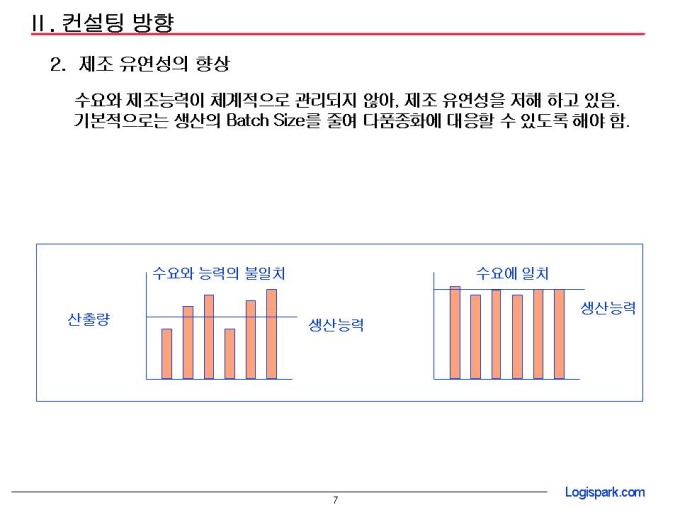 II. 컨설팅 방향

2. 제조 유연성의 향상

수요와 제조능력이 체계적으로 관리되지 않아, 제조 유연성을 저해 하고 있음. 기본적으로는 생산의 Batch Size를 줄여 다품종화에 대응할 수 있도록 해야 함.

수요와 능력의 불일치

산출량

생산능력

수요에 일치

생산능력

7

Logispark.com